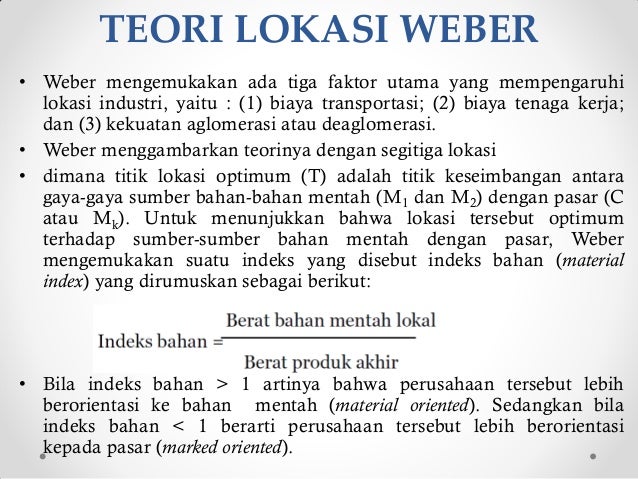 TEORI LOKASI WEBER

• Weber mengemukakan ada tiga faktor utama yang mempengaruhi lokasi industri, yaitu : (1) biaya transportasi; (2) biaya tenaga kerja; dan (3) kekuatan aglomerasi atau deaglomerasi.

• Weber menggambarkan teorinya dengan segitiga lokasi

• dimana titik lokasi optimum (T) adalah titik keseimbangan antara gaya-gaya sumber bahan-bahan mentah ($M_1$ dan $M_2$) dengan pasar (C atau $M_k$). Untuk menunjukkan bahwa lokasi tersebut optimum terhadap sumber-sumber bahan mentah dengan pasar, Weber mengemukakan suatu indeks yang disebut indeks bahan (material index) yang dirumuskan sebagai berikut:

$\text{Indeks bahan} = \frac{\text{Berat bahan mentah lokal}}{\text{Berat produk akhir}}$

• Bila indeks bahan > 1 artinya bahwa perusahaan tersebut lebih berorientasi ke bahan mentah (material oriented). Sedangkan bila indeks bahan < 1 berarti perusahaan tersebut lebih berorientasi kepada pasar (marked oriented).